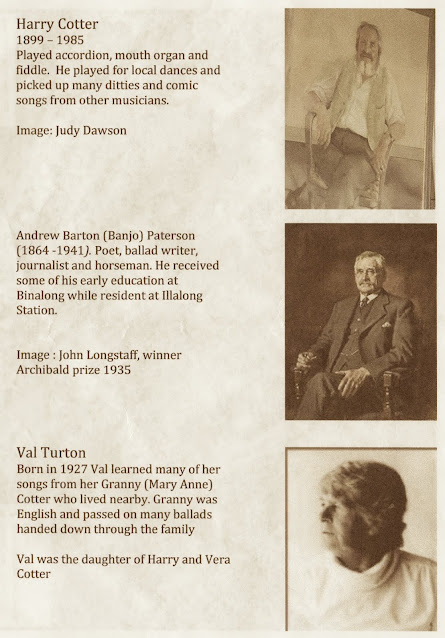 Harry Cotter
1899 – 1985
Played accordion, mouth organ and fiddle. He played for local dances and picked up many ditties and comic songs from other musicians.

Image: Judy Dawson

Andrew Barton (Banjo) Paterson (1864 -1941). Poet, ballad writer, journalist and horseman. He received some of his early education at Binalong while resident at Illalong Station.

Image : John Longstaff, winner Archibald prize 1935

Val Turton
Born in 1927 Val learned many of her songs from her Granny (Mary Anne) Cotter who lived nearby. Granny was English and passed on many ballads handed down through the family

Val was the daughter of Harry and Vera Cotter